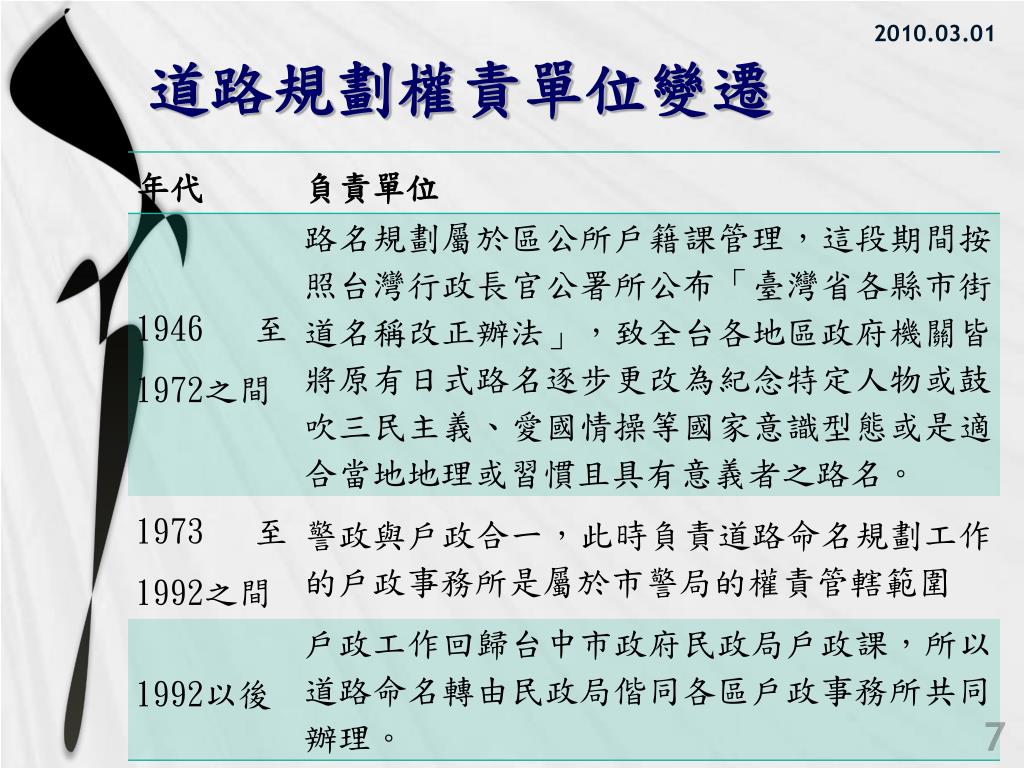 2010.03.01

道路規劃權責單位變遷

| 年代 | 負責單位 |
|---|---|
| 1946 至 1972之間 | 路名規劃屬於區公所戶籍課管理，這段期間按照台灣行政長官公署所公布「臺灣省各縣市街道名稱改正辦法」，致全台各地區政府機關皆將原有日式路名逐步更改為紀念特定人物或鼓吹三民主義、愛國情操等國家意識型態或是適合當地地理或習慣且具有意義者之路名。 |
| 1973 至 1992之間 | 警政與戶政合一，此時負責道路命名規劃工作的戶政事務所是屬於市警局的權責管轄範圍 |
| 1992以後 | 戶政工作回歸台中市政府民政局戶政課，所以道路命名轉由民政局偕同各區戶政事務所共同辦理。 |

7